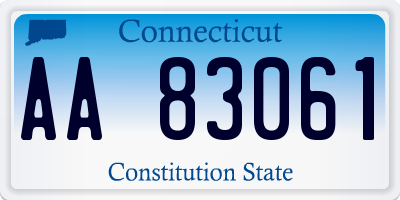 Connecticut

AA 83061

Constitution State